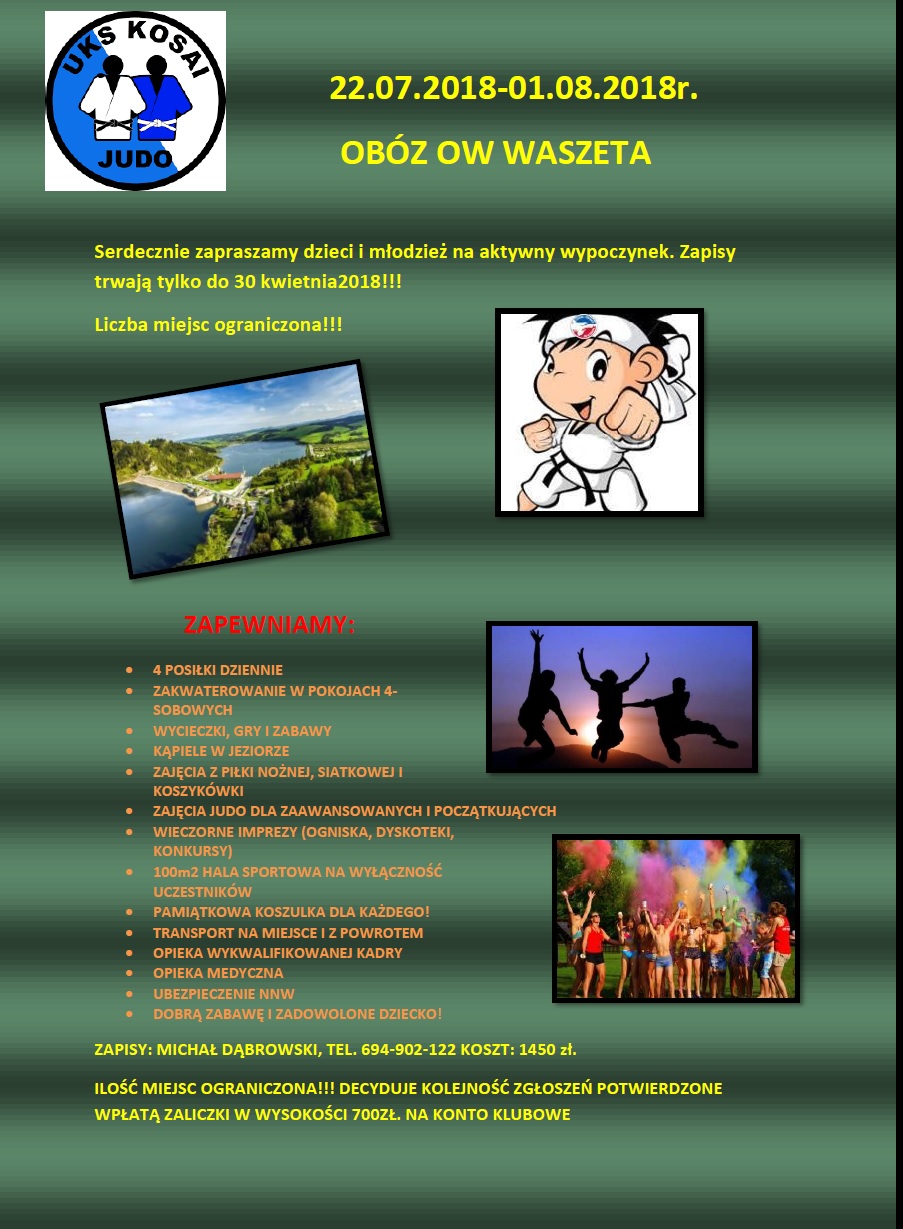 UKS KOSAI
JUDO

22.07.2018-01.08.2018r.

OBÓZ OW WASZETA

Serdecznie zapraszamy dzieci i młodzież na aktywny wypoczynek. Zapisy trwają tylko do 30 kwietnia2018!!!

Liczba miejsc ograniczona!!!

ZAPEWNIAMY:

- 4 POSIŁKI DZIENNIE
- ZAKWATEROWANIE W POKOJACH 4-SOBOWYCH
- WYCIECZKI, GRY I ZABAWY
- KĄPIELE W JEZIORZE
- ZAJĘCIA Z PIŁKI NOŻNEJ, SIATKOWEJ I KOSZYKÓWKI
- ZAJĘCIA JUDO DLA ZAAWANSOWANYCH I POCZĄTKUJĄCYCH
- WIECZORNE IMPREZY (OGNISKA, DYSKOTEKI, KONKURSY)
- 100m2 HALA SPORTOWA NA WYŁĄCZNOŚĆ UCZESTNIKÓW
- PAMIĄTKOWA KOSZULKA DLA KAŻDEGO!
- TRANSPORT NA MIEJSCE I Z POWROTEM
- OPIEKA WYKWALIFIKOWANEJ KADRY
- OPIEKA MEDYCZNA
- UBEZPIECZENIE NNW
- DOBRĄ ZABAWĘ I ZADOWOLONE DZIECKO!

ZAPISY: MICHAŁ DĄBROWSKI, TEL. 694-902-122 KOSZT: 1450 zł.

ILOŚĆ MIEJSC OGRANICZONA!!! DECYDUJE KOLEJNOŚĆ ZGŁOSZEŃ POTWIERDZONE WPŁATĄ ZALICZKI W WYSOKOŚCI 700ZŁ. NA KONTO KLUBOWE